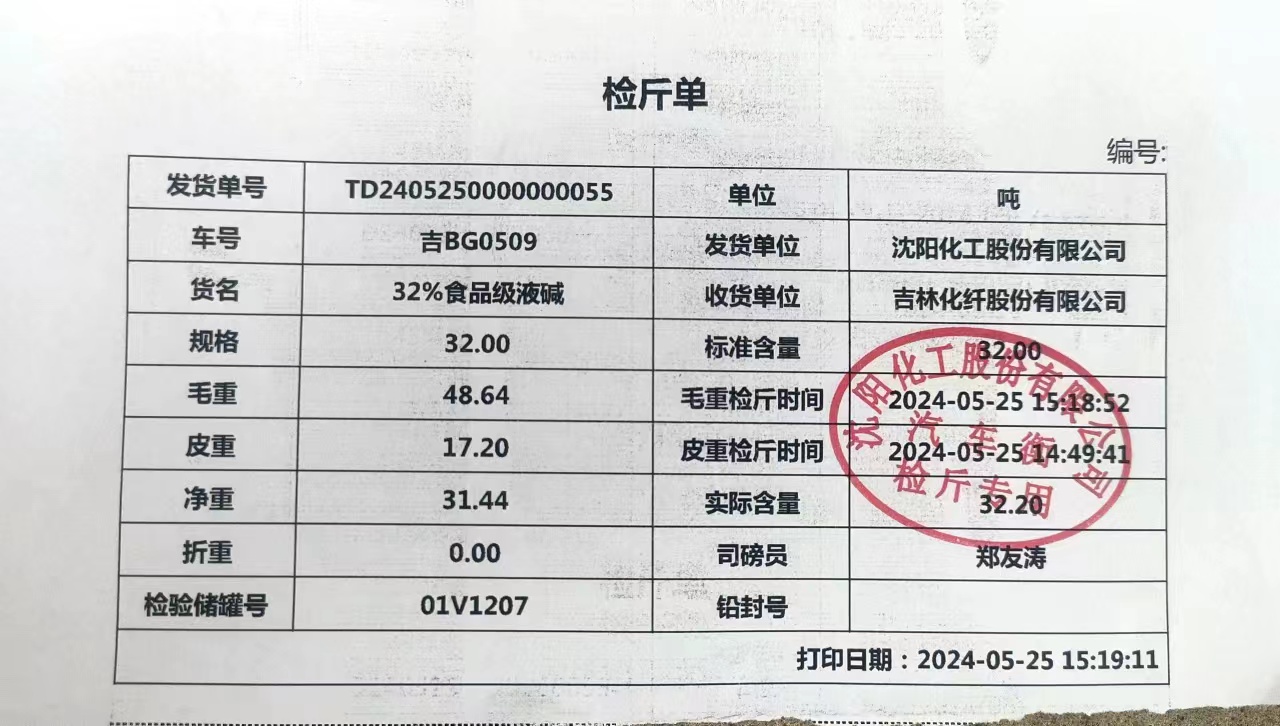 检斤单

编号:

| 发货单号 | TD2405250000000055 | 单位 | 吨 |
|---|---|---|---|
| 车号 | 吉BG0509 | 发货单位 | 沈阳化工股份有限公司 |
| 货名 | 32%食品级液碱 | 收货单位 | 吉林化纤股份有限公司 |
| 规格 | 32.00 | 标准含量 | 32.00 |
| 毛重 | 48.64 | 毛重检斤时间 | 2024-05-25 15:18:52 |
| 皮重 | 17.20 | 皮重检斤时间 | 2024-05-25 14:49:41 |
| 净重 | 31.44 | 实际含量 | 32.20 |
| 折重 | 0.00 | 司磅员 | 郑友涛 |
| 检验储罐号 | 01V1207 | 铅封号 |  |

打印日期：2024-05-25 15:19:11

沈阳化工股份有限公司
汽车衡
检斤专用